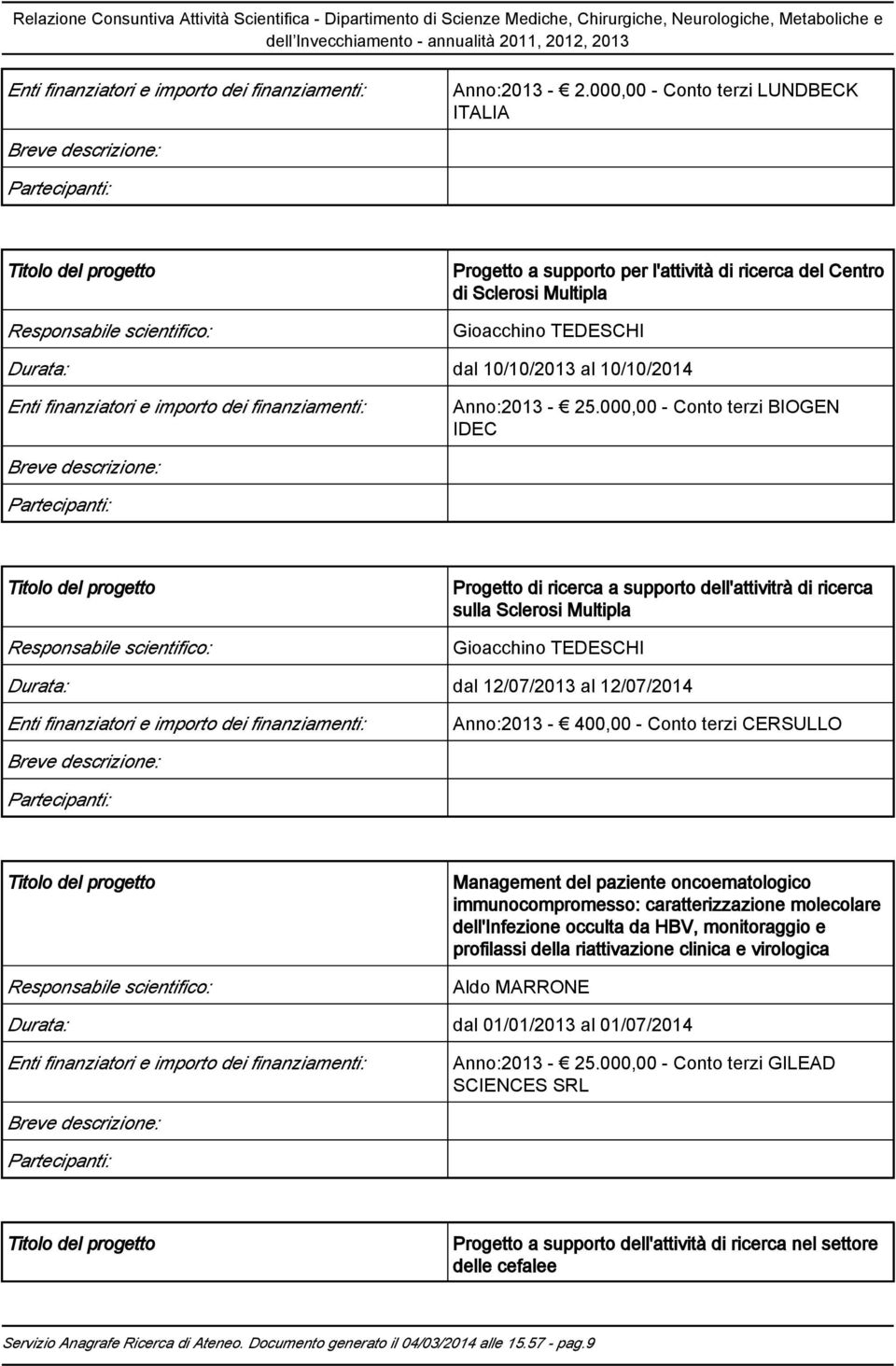 Relazione Consuntiva Attività Scientifica - Dipartimento di Scienze Mediche, Chirurgiche, Neurologiche, Metaboliche e dell Invecchiamento - annualità 2011, 2012, 2013

| | |
|---|---|
| Enti finanziatori e importo dei finanziamenti: | Anno:2013 - € 2.000,00 - Conto terzi LUNDBECK ITALIA |
| Breve descrizione: | |
| Partecipanti: | |

| | |
|---|---|
| Titolo del progetto | Progetto a supporto per l'attività di ricerca del Centro di Sclerosi Multipla |
| Responsabile scientifico: | Gioacchino TEDESCHI |
| Durata: | dal 10/10/2013 al 10/10/2014 |
| Enti finanziatori e importo dei finanziamenti: | Anno:2013 - € 25.000,00 - Conto terzi BIOGEN IDEC |
| Breve descrizione: | |
| Partecipanti: | |

| | |
|---|---|
| Titolo del progetto | Progetto di ricerca a supporto dell'attivitrà di ricerca sulla Sclerosi Multipla |
| Responsabile scientifico: | Gioacchino TEDESCHI |
| Durata: | dal 12/07/2013 al 12/07/2014 |
| Enti finanziatori e importo dei finanziamenti: | Anno:2013 - € 400,00 - Conto terzi CERSULLO |
| Breve descrizione: | |
| Partecipanti: | |

| | |
|---|---|
| Titolo del progetto | Management del paziente oncoematologico immunocompromesso: caratterizzazione molecolare dell'Infezione occulta da HBV, monitoraggio e profilassi della riattivazione clinica e virologica |
| Responsabile scientifico: | Aldo MARRONE |
| Durata: | dal 01/01/2013 al 01/07/2014 |
| Enti finanziatori e importo dei finanziamenti: | Anno:2013 - € 25.000,00 - Conto terzi GILEAD SCIENCES SRL |
| Breve descrizione: | |
| Partecipanti: | |

| | |
|---|---|
| Titolo del progetto | Progetto a supporto dell'attività di ricerca nel settore delle cefalee |

Servizio Anagrafe Ricerca di Ateneo. Documento generato il 04/03/2014 alle 15.57 - pag.9